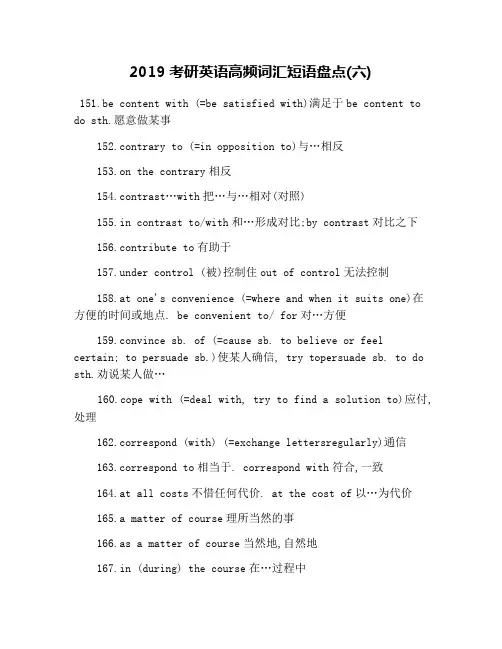 2019 考研英语高频词汇短语盘点(六)

151.be content with (=be satisfied with)满足于 be content to do sth.愿意做某事

152.contrary to (=in opposition to)与…相反

153.on the contrary 相反

154.contrast…with 把…与…相对(对照)

155.in contrast to/with 和…形成对比;by contrast 对比之下

156.contribute to 有助于

157.under control (被)控制住 out of control 无法控制

158.at one's convenience (=where and when it suits one)在方便的时间或地点. be convenient to/ for 对…方便

159.convince sb. of (=cause sb. to believe or feel certain; to persuade sb.)使某人确信, try topersuade sb. to do sth.劝说某人做…

160.cope with (=deal with, try to find a solution to)应付,处理

162.correspond (with) (=exchange lettersregularly)通信

163.correspond to 相当于. correspond with 符合,一致

164.at all costs 不惜任何代价. at the cost of 以…为代价

165.a matter of course 理所当然的事

166.as a matter of course 当然地,自然地

167.in (during) the course 在…过程中